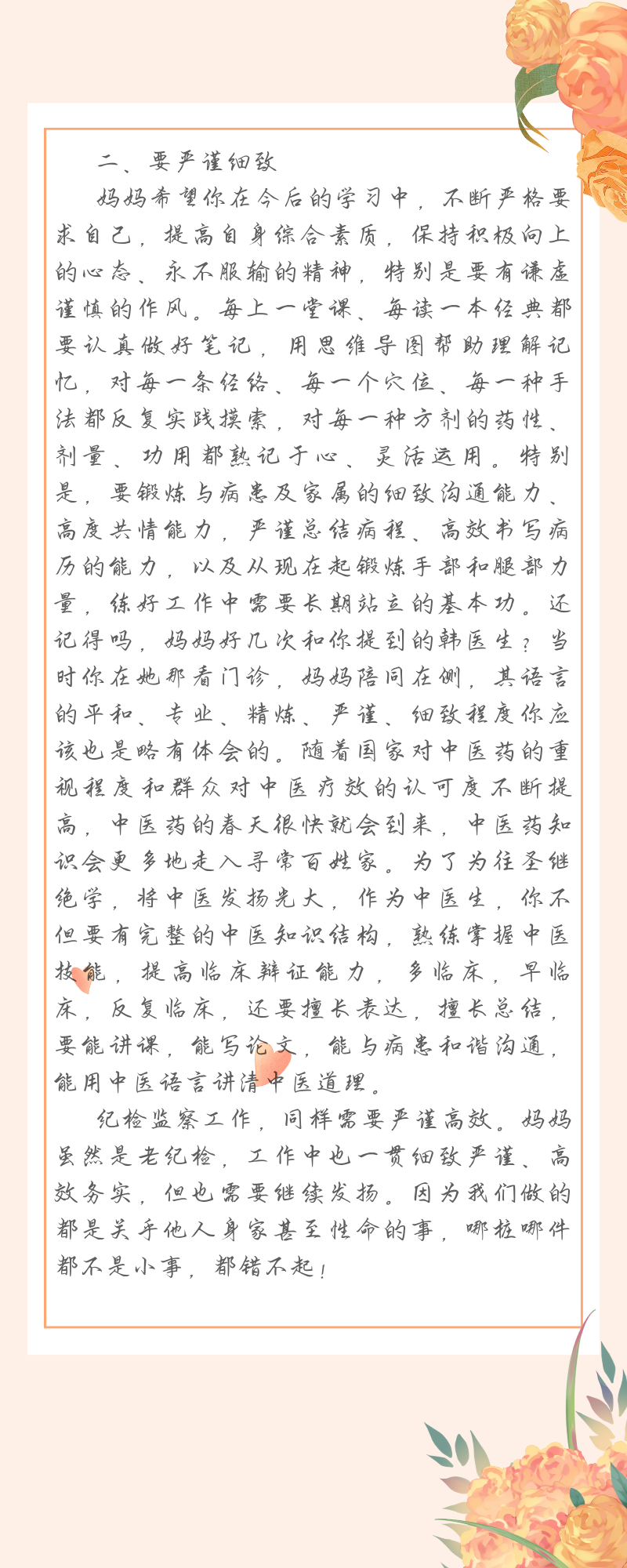 二、要严谨细致

妈妈希望你在今后的学习中，不断严格要求自己，提高自身综合素质，保持积极向上的心态、永不服输的精神，特别是要有谦虚谨慎的作风。每上一堂课、每读一本经典都要认真做好笔记，用思维导图帮助理解记忆，对每一条经络、每一个穴位、每一种手法都反复实践摸索，对每一种方剂的药性、剂量、功用都熟记于心、灵活运用。特别是，要锻炼与病患及家属的细致沟通能力、高度共情能力，严谨总结病程、高效书写病历的能力，以及从现在起锻炼手部和腿部力量，练好工作中需要长期站立的基本功。还记得吗，妈妈好几次和你提到的韩医生？当时你在她那看门诊，妈妈陪同在侧，其语言的平和、专业、精炼、严谨、细致程度你应该也是略有体会的。随着国家对中医药的重视程度和群众对中医疗效的认可度不断提高，中医药的春天很快就会到来，中医药知识会更多地走入寻常百姓家。为了为往圣继绝学，将中医发扬光大，作为中医生，你不但要有完整的中医知识结构，熟练掌握中医技能，提高临床辨证能力，多临床，早临床，反复临床，还要擅长表达，擅长总结，要能讲课，能写论文，能与病患和谐沟通，能用中医语言讲清中医道理。

纪检监察工作，同样需要严谨高效。妈妈虽然是老纪检，工作中也一贯细致严谨、高效务实，但也需要继续发扬。因为我们做的都是关乎他人身家甚至性命的事，哪桩哪件都不是小事，都错不起！